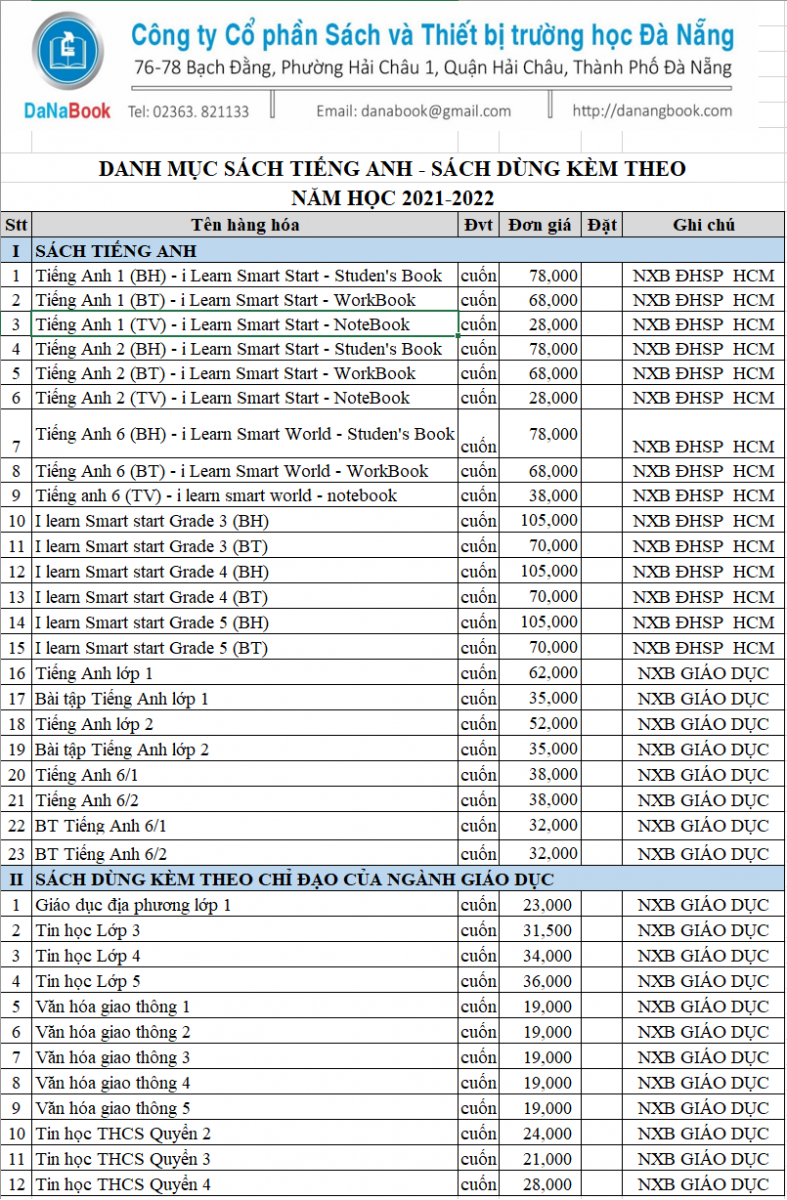 Công ty Cổ phần Sách và Thiết bị trường học Đà Nẵng
76-78 Bạch Đằng, Phường Hải Châu 1, Quận Hải Châu, Thành Phố Đà Nẵng
DaNaBook Tel: 02363. 821133 Email: danabook@gmail.com http://danangbook.com

DANH MỤC SÁCH TIẾNG ANH - SÁCH DÙNG KÈM THEO
NĂM HỌC 2021-2022

| Stt | Tên hàng hóa | Đvt | Đơn giá | Đặt | Ghi chú |
|---|---|---|---|---|---|
| I | SÁCH TIẾNG ANH | | | | |
| 1 | Tiếng Anh 1 (BH) - i Learn Smart Start - Studen's Book | cuốn | 78,000 | | NXB ĐHSP HCM |
| 2 | Tiếng Anh 1 (BT) - i Learn Smart Start - WorkBook | cuốn | 68,000 | | NXB ĐHSP HCM |
| 3 | Tiếng Anh 1 (TV) - i Learn Smart Start - NoteBook | cuốn | 28,000 | | NXB ĐHSP HCM |
| 4 | Tiếng Anh 2 (BH) - i Learn Smart Start - Studen's Book | cuốn | 78,000 | | NXB ĐHSP HCM |
| 5 | Tiếng Anh 2 (BT) - i Learn Smart Start - WorkBook | cuốn | 68,000 | | NXB ĐHSP HCM |
| 6 | Tiếng Anh 2 (TV) - i Learn Smart Start - NoteBook | cuốn | 28,000 | | NXB ĐHSP HCM |
| 7 | Tiếng Anh 6 (BH) - i Learn Smart World - Studen's Book | cuốn | 78,000 | | NXB ĐHSP HCM |
| 8 | Tiếng Anh 6 (BT) - i Learn Smart World - WorkBook | cuốn | 68,000 | | NXB ĐHSP HCM |
| 9 | Tiếng anh 6 (TV) - i learn smart world - notebook | cuốn | 38,000 | | NXB ĐHSP HCM |
| 10 | I learn Smart start Grade 3 (BH) | cuốn | 105,000 | | NXB ĐHSP HCM |
| 11 | I learn Smart start Grade 3 (BT) | cuốn | 70,000 | | NXB ĐHSP HCM |
| 12 | I learn Smart start Grade 4 (BH) | cuốn | 105,000 | | NXB ĐHSP HCM |
| 13 | I learn Smart start Grade 4 (BT) | cuốn | 70,000 | | NXB ĐHSP HCM |
| 14 | I learn Smart start Grade 5 (BH) | cuốn | 105,000 | | NXB ĐHSP HCM |
| 15 | I learn Smart start Grade 5 (BT) | cuốn | 70,000 | | NXB ĐHSP HCM |
| 16 | Tiếng Anh lớp 1 | cuốn | 62,000 | | NXB GIÁO DỤC |
| 17 | Bài tập Tiếng Anh lớp 1 | cuốn | 35,000 | | NXB GIÁO DỤC |
| 18 | Tiếng Anh lớp 2 | cuốn | 52,000 | | NXB GIÁO DỤC |
| 19 | Bài tập Tiếng Anh lớp 2 | cuốn | 35,000 | | NXB GIÁO DỤC |
| 20 | Tiếng Anh 6/1 | cuốn | 38,000 | | NXB GIÁO DỤC |
| 21 | Tiếng Anh 6/2 | cuốn | 38,000 | | NXB GIÁO DỤC |
| 22 | BT Tiếng Anh 6/1 | cuốn | 32,000 | | NXB GIÁO DỤC |
| 23 | BT Tiếng Anh 6/2 | cuốn | 32,000 | | NXB GIÁO DỤC |
| II | SÁCH DÙNG KÈM THEO CHỈ ĐẠO CỦA NGÀNH GIÁO DỤC | | | | |
| 1 | Giáo dục địa phương lớp 1 | cuốn | 23,000 | | NXB GIÁO DỤC |
| 2 | Tin học Lớp 3 | cuốn | 31,500 | | NXB GIÁO DỤC |
| 3 | Tin học Lớp 4 | cuốn | 34,000 | | NXB GIÁO DỤC |
| 4 | Tin học Lớp 5 | cuốn | 36,000 | | NXB GIÁO DỤC |
| 5 | Văn hóa giao thông 1 | cuốn | 19,000 | | NXB GIÁO DỤC |
| 6 | Văn hóa giao thông 2 | cuốn | 19,000 | | NXB GIÁO DỤC |
| 7 | Văn hóa giao thông 3 | cuốn | 19,000 | | NXB GIÁO DỤC |
| 8 | Văn hóa giao thông 4 | cuốn | 19,000 | | NXB GIÁO DỤC |
| 9 | Văn hóa giao thông 5 | cuốn | 19,000 | | NXB GIÁO DỤC |
| 10 | Tin học THCS Quyển 2 | cuốn | 24,000 | | NXB GIÁO DỤC |
| 11 | Tin học THCS Quyển 3 | cuốn | 21,000 | | NXB GIÁO DỤC |
| 12 | Tin học THCS Quyển 4 | cuốn | 28,000 | | NXB GIÁO DỤC |